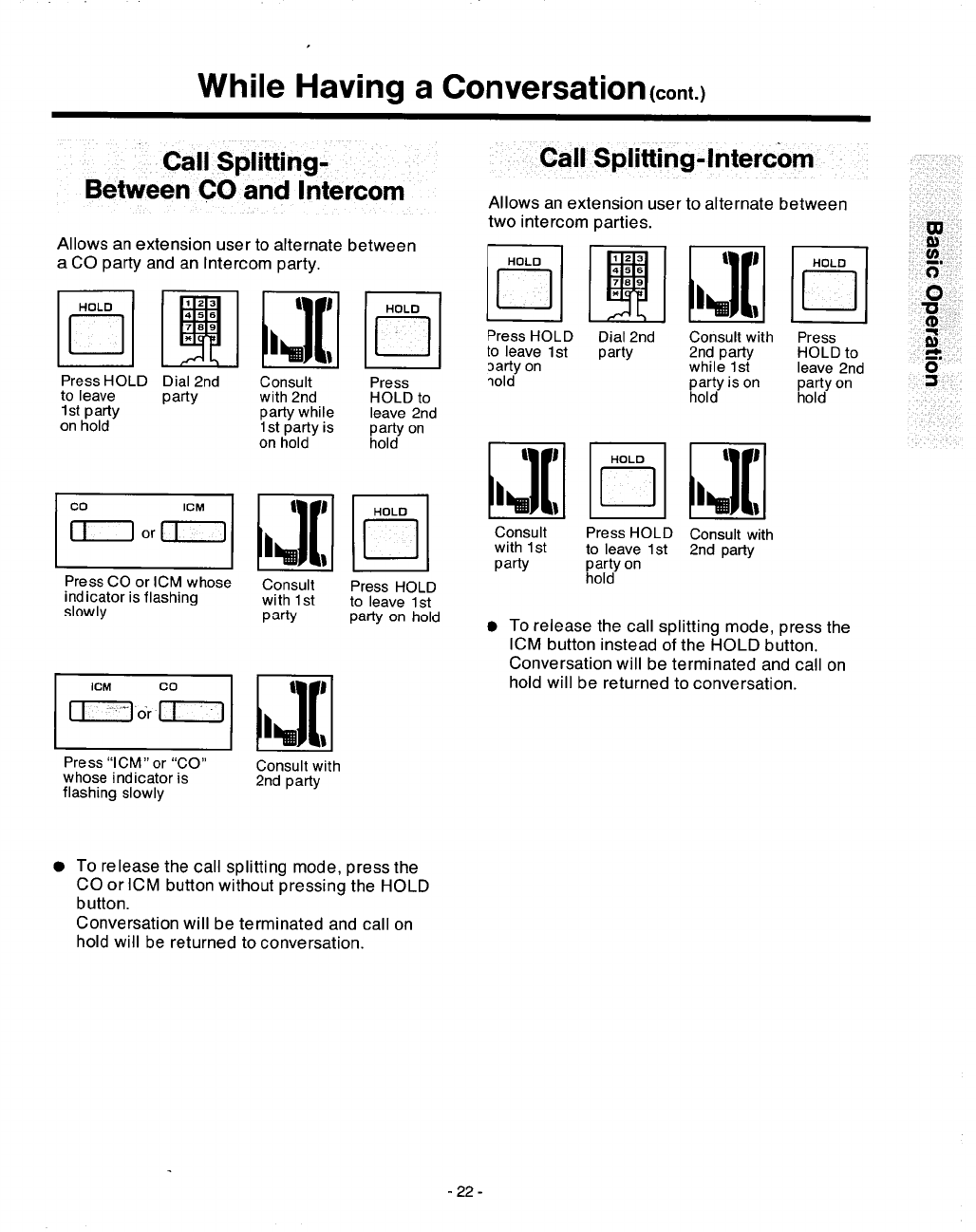 While Having a Conversation (cont.)

Call Splitting-
Between CO and Intercom

Allows an extension user to alternate between a CO party and an Intercom party.

HOLD

Press HOLD to leave 1st party on hold

1 2 3
4 5 6
7 8 9
* 0 #

Dial 2nd party

Consult with 2nd party while 1st party is on hold

HOLD

Press HOLD to leave 2nd party on hold

CO ICM

or

Press CO or ICM whose indicator is flashing slowly

Consult with 1st party

HOLD

Press HOLD to leave 1st party on hold

ICM CO

or

Press "ICM" or "CO" whose indicator is flashing slowly

Consult with 2nd party

● To release the call splitting mode, press the CO or ICM button without pressing the HOLD button.
Conversation will be terminated and call on hold will be returned to conversation.

Call Splitting-Intercom

Allows an extension user to alternate between two intercom parties.

HOLD

Press HOLD to leave 1st party on hold

1 2 3
4 5 6
7 8 9
* 0 #

Dial 2nd party

Consult with 2nd party while 1st party is on hold

HOLD

Press HOLD to leave 2nd party on hold

Consult with 1st party

HOLD

Press HOLD to leave 1st party on hold

Consult with 2nd party

● To release the call splitting mode, press the ICM button instead of the HOLD button.
Conversation will be terminated and call on hold will be returned to conversation.

Basic Operation

- 22 -